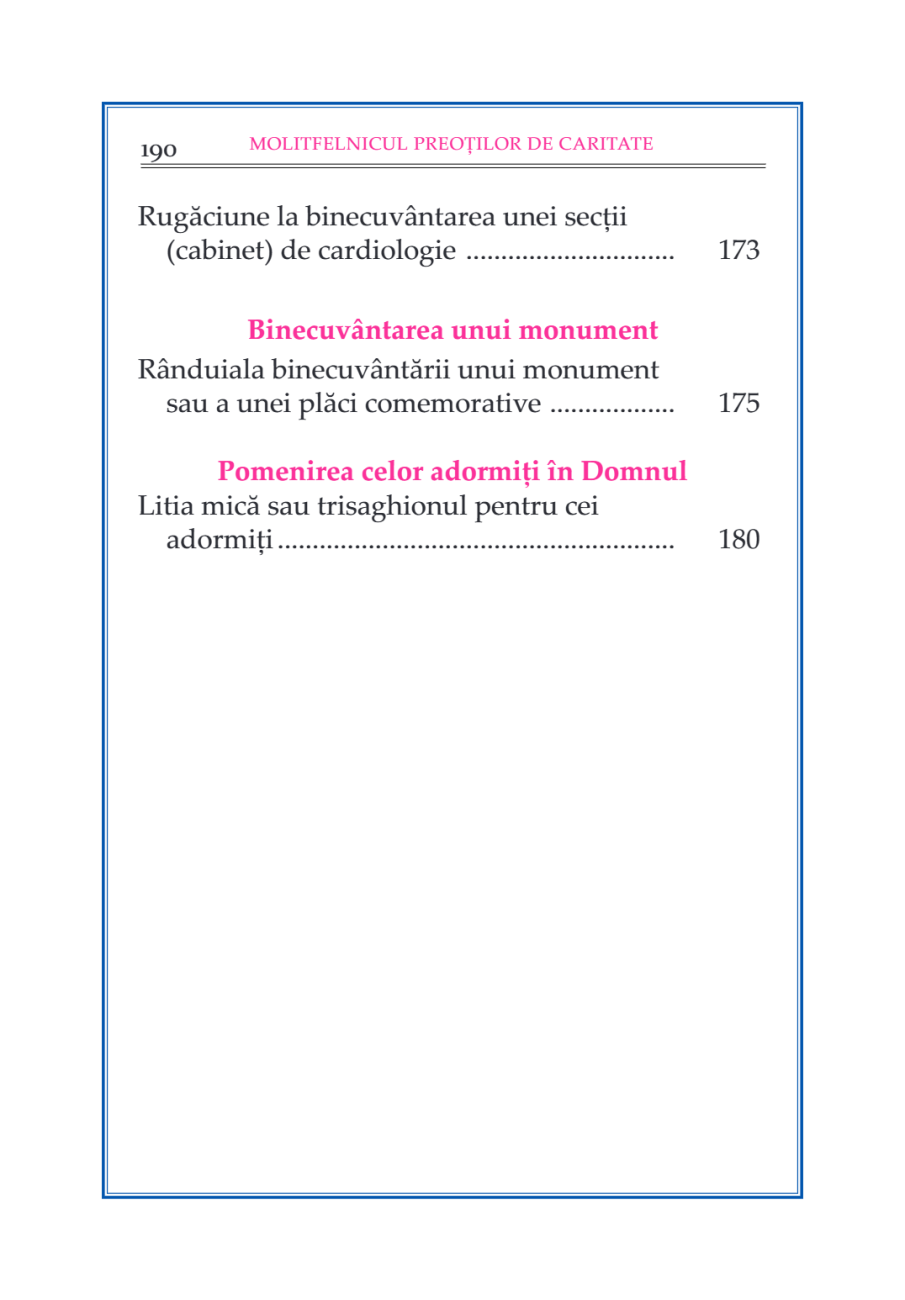 190 MOLITFELNICUL PREOȚILOR DE CARITATE

Rugăciune la binecuvântarea unei secții (cabinet) de cardiologie 173

Binecuvântarea unui monument

Rânduiala binecuvântării unui monument sau a unei plăci comemorative 175

Pomenirea celor adormiți în Domnul

Litia mică sau trisaghionul pentru cei adormiți 180